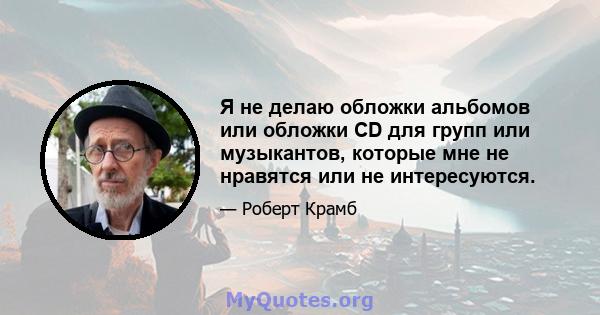 Я не делаю обложки альбомов или обложки CD для групп или музыкантов, которые мне не нравятся или не интересуются.

— Роберт Крамб

MyQuotes.org